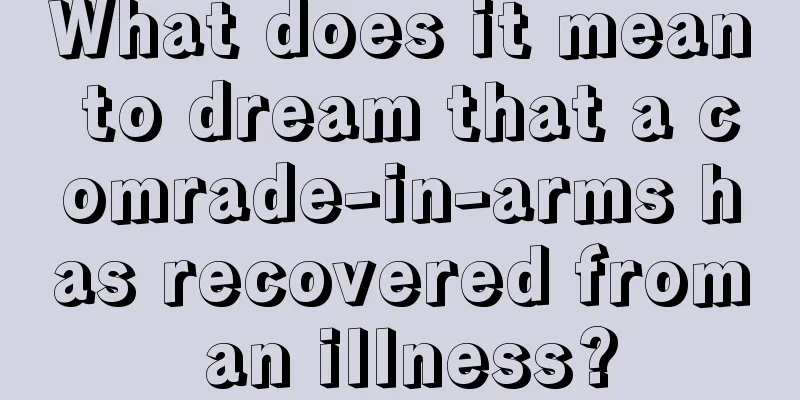 What does it mean to dream that a comrade-in-arms has recovered from an illness?